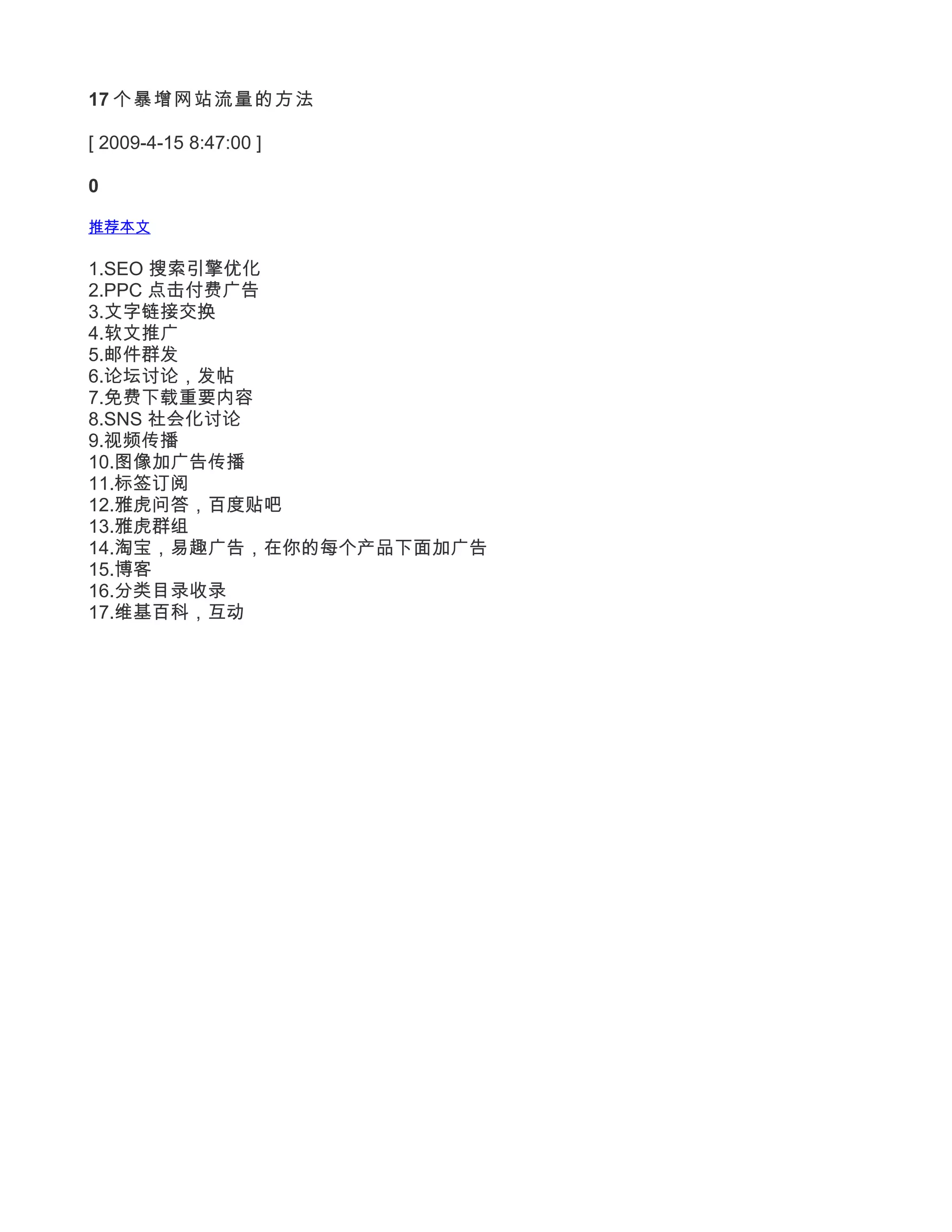 17 个暴增网站流量的方法

[ 2009-4-15 8:47:00 ]

0

推荐本文

1.SEO 搜索引擎优化
2.PPC 点击付费广告
3.文字链接交换
4.软文推广
5.邮件群发
6.论坛讨论，发帖
7.免费下载重要内容
8.SNS 社会化讨论
9.视频传播
10.图像加广告传播
11.标签订阅
12.雅虎问答，百度贴吧
13.雅虎群组
14.淘宝，易趣广告，在你的每个产品下面加广告
15.博客
16.分类目录收录
17.维基百科，互动